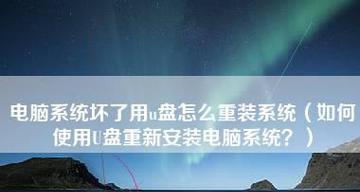 电脑系统坏了用u盘怎么重装系统（如何使用U盘重新安装电脑系统？）